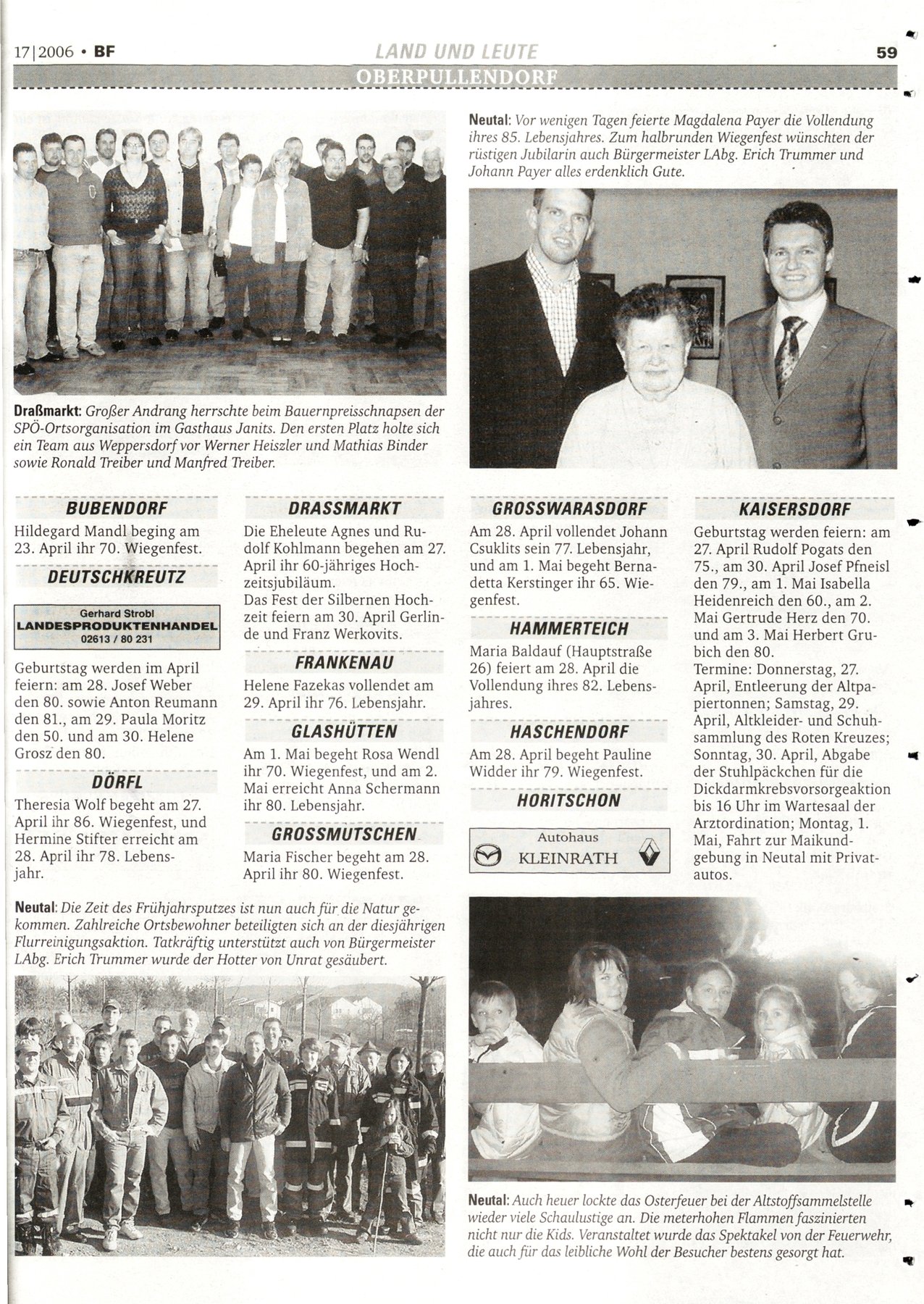 17|2006 • BF

LAND UND LEUTE

59

OBERPULLENDORF

Draßmarkt: Großer Andrang herrschte beim Bauernpreisschnapsen der SPÖ-Ortsorganisation im Gasthaus Janits. Den ersten Platz holte sich ein Team aus Weppersdorf vor Werner Heiszler und Mathias Binder sowie Ronald Treiber und Manfred Treiber.

Neutal: Vor wenigen Tagen feierte Magdalena Payer die Vollendung ihres 85. Lebensjahres. Zum halbrunden Wiegenfest wünschten der rüstigen Jubilarin auch Bürgermeister LAbg. Erich Trummer und Johann Payer alles erdenklich Gute.

BUBENDORF

Hildegard Mandl beging am 23. April ihr 70. Wiegenfest.

DEUTSCHKREUTZ

Gerhard Strobl
LANDESPRODUKTENHANDEL
02613 / 80 231

Geburtstag werden im April feiern: am 28. Josef Weber den 80. sowie Anton Reumann den 81., am 29. Paula Moritz den 50. und am 30. Helene Grosz den 80.

DÖRFL

Theresia Wolf begeht am 27. April ihr 86. Wiegenfest, und Hermine Stifter erreicht am 28. April ihr 78. Lebensjahr.

DRASSMARKT

Die Eheleute Agnes und Rudolf Kohlmann begehen am 27. April ihr 60-jähriges Hochzeitsjubiläum.
Das Fest der Silbernen Hochzeit feiern am 30. April Gerlinde und Franz Werkovits.

FRANKENAU

Helene Fazekas vollendet am 29. April ihr 76. Lebensjahr.

GLASHÜTTEN

Am 1. Mai begeht Rosa Wendl ihr 70. Wiegenfest, und am 2. Mai erreicht Anna Schermann ihr 80. Lebensjahr.

GROSSMUTSCHEN

Maria Fischer begeht am 28. April ihr 80. Wiegenfest.

GROSSWARASDORF

Am 28. April vollendet Johann Csuklits sein 77. Lebensjahr, und am 1. Mai begeht Bernadetta Kerstinger ihr 65. Wiegenfest.

HAMMERTEICH

Maria Baldauf (Hauptstraße 26) feiert am 28. April die Vollendung ihres 82. Lebensjahres.

HASCHENDORF

Am 28. April begeht Pauline Widder ihr 79. Wiegenfest.

HORITSCHON

Autohaus
KLEINRATH

KAISERSDORF

Geburtstag werden feiern: am 27. April Rudolf Pogats den 75., am 30. April Josef Pfneisl den 79., am 1. Mai Isabella Heidenreich den 60., am 2. Mai Gertrude Herz den 70. und am 3. Mai Herbert Grubich den 80.
Termine: Donnerstag, 27. April, Entleerung der Altpapiertonnen; Samstag, 29. April, Altkleider- und Schuhsammlung des Roten Kreuzes; Sonntag, 30. April, Abgabe der Stuhlpäckchen für die Dickdarmkrebsvorsorgeaktion bis 16 Uhr im Wartesaal der Arztordination; Montag, 1. Mai, Fahrt zur Maikundgebung in Neutal mit Privatautos.

Neutal: Die Zeit des Frühjahrsputzes ist nun auch für die Natur gekommen. Zahlreiche Ortsbewohner beteiligten sich an der diesjährigen Flurreinigungsaktion. Tatkräftig unterstützt auch von Bürgermeister LAbg. Erich Trummer wurde der Hotter von Unrat gesäubert.

Neutal: Auch heuer lockte das Osterfeuer bei der Altstoffsammelstelle wieder viele Schaulustige an. Die meterhohen Flammen faszinierten nicht nur die Kids. Veranstaltet wurde das Spektakel von der Feuerwehr, die auch für das leibliche Wohl der Besucher bestens gesorgt hat.